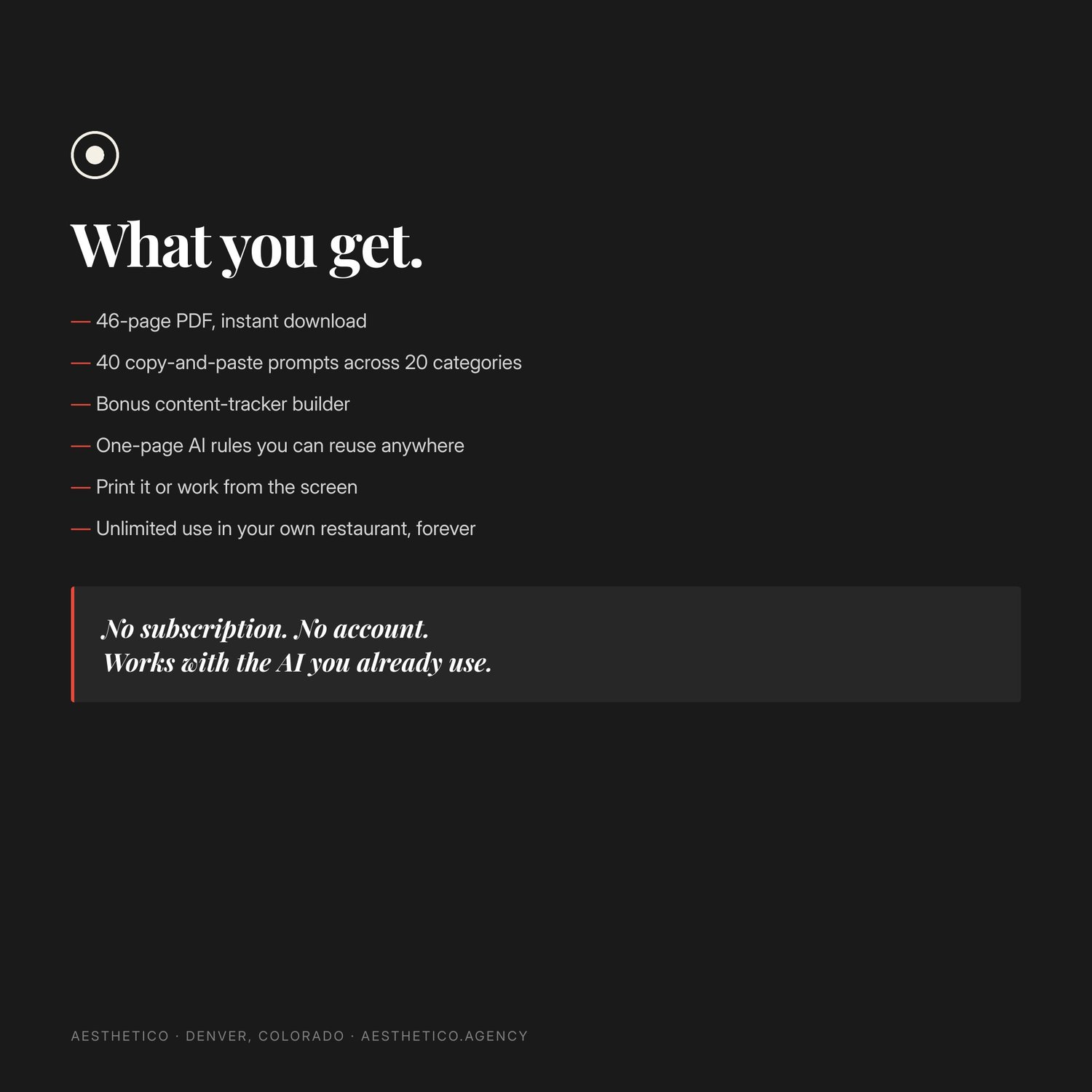 What you get.

— 46-page PDF, instant download

— 40 copy-and-paste prompts across 20 categories

— Bonus content-tracker builder

— One-page AI rules you can reuse anywhere

— Print it or work from the screen

— Unlimited use in your own restaurant, forever

No subscription. No account.
Works with the AI you already use.

AESTHETICO · DENVER, COLORADO · AESTHETICO.AGENCY